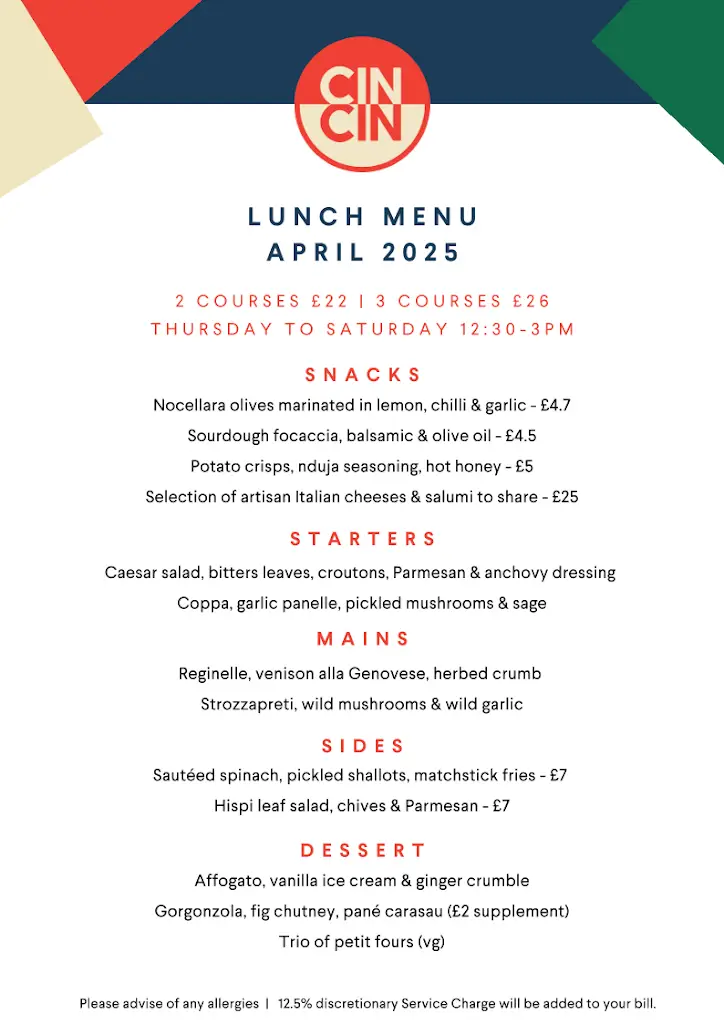 CIN CIN

LUNCH MENU
APRIL 2025

2 COURSES £22 | 3 COURSES £26
THURSDAY TO SATURDAY 12:30-3PM

SNACKS

Nocellara olives marinated in lemon, chilli & garlic - £4.7
Sourdough focaccia, balsamic & olive oil - £4.5
Potato crisps, nduja seasoning, hot honey - £5
Selection of artisan Italian cheeses & salumi to share - £25

STARTERS

Caesar salad, bitters leaves, croutons, Parmesan & anchovy dressing
Coppa, garlic panelle, pickled mushrooms & sage

MAINS

Reginelle, venison alla Genovese, herbed crumb
Strozzapreti, wild mushrooms & wild garlic

SIDES

Sautéed spinach, pickled shallots, matchstick fries - £7
Hispi leaf salad, chives & Parmesan - £7

DESSERT

Affogato, vanilla ice cream & ginger crumble
Gorgonzola, fig chutney, pané carasau (£2 supplement)
Trio of petit fours (vg)

Please advise of any allergies | 12.5% discretionary Service Charge will be added to your bill.